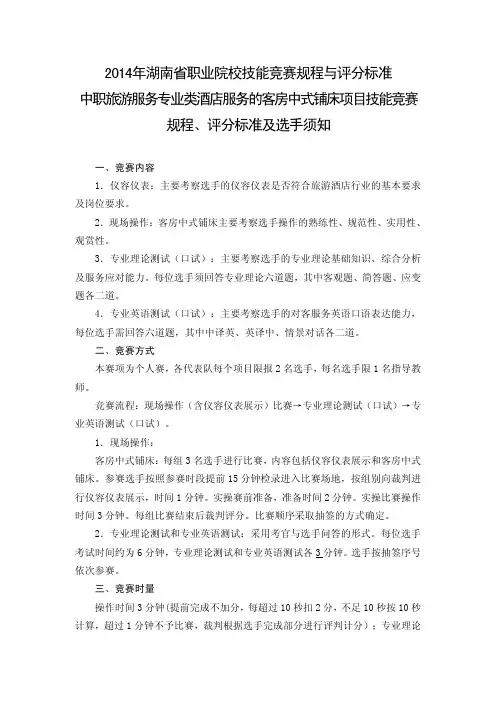 2014年湖南省职业院校技能竞赛规程与评分标准
中职旅游服务专业类酒店服务的客房中式铺床项目技能竞赛
规程、评分标准及选手须知

一、竞赛内容

1．仪容仪表：主要考察选手的仪容仪表是否符合旅游酒店行业的基本要求及岗位要求。

2．现场操作：客房中式铺床主要考察选手操作的熟练性、规范性、实用性、观赏性。

3．专业理论测试（口试）：主要考察选手的专业理论基础知识、综合分析及服务应对能力。每位选手须回答专业理论六道题，其中客观题、简答题、应变题各二道。

4．专业英语测试（口试）：主要考察选手的对客服务英语口语表达能力，每位选手需回答六道题，其中中译英、英译中、情景对话各二道。

二、竞赛方式

本赛项为个人赛，各代表队每个项目限报2名选手，每名选手限1名指导教师。

竞赛流程：现场操作（含仪容仪表展示）比赛→专业理论测试（口试）→专业英语测试（口试）。

1．现场操作：

客房中式铺床：每组3名选手进行比赛，内容包括仪容仪表展示和客房中式铺床。参赛选手按照参赛时段提前15分钟检录进入比赛场地，按组别向裁判进行仪容仪表展示，时间1分钟。实操赛前准备，准备时间2分钟。实操比赛操作时间3分钟。每组比赛结束后裁判评分。比赛顺序采取抽签的方式确定。

2．专业理论测试和专业英语测试：采用考官与选手问答的形式。每位选手考试时间约为6分钟，专业理论测试和专业英语测试各3分钟。选手按抽签序号依次参赛。

三、竞赛时量

操作时间3分钟（提前完成不加分，每超过10秒扣2分，不足10秒按10秒计算，超过1分钟不予比赛，裁判根据选手完成部分进行评判计分）；专业理论